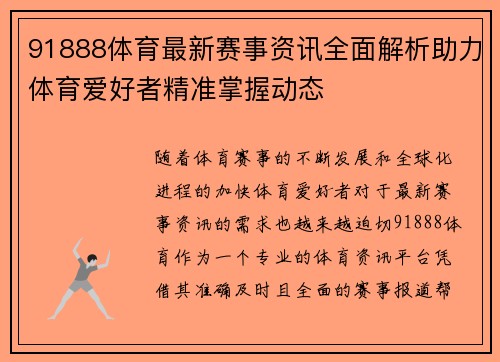 91888体育最新赛事资讯全面解析助力体育爱好者精准掌握动态

随着体育赛事的不断发展和全球化进程的加快体育爱好者对于最新赛事资讯的需求也越来越迫切91888体育作为一个专业的体育资讯平台凭借其准确及时且全面的赛事报道帮